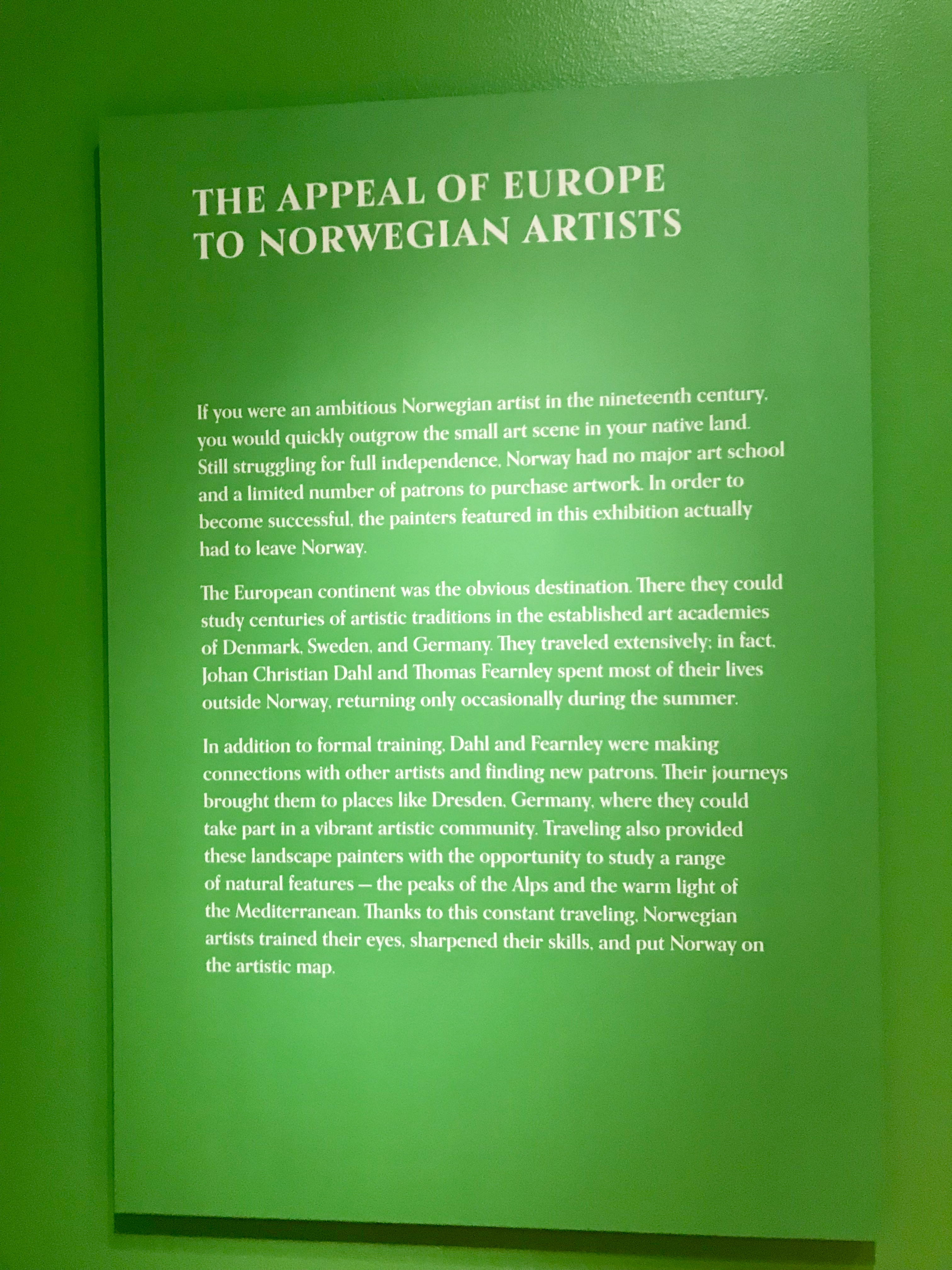 THE APPEAL OF EUROPE
TO NORWEGIAN ARTISTS

If you were an ambitious Norwegian artist in the nineteenth century, you would quickly outgrow the small art scene in your native land. Still struggling for full independence, Norway had no major art school and a limited number of patrons to purchase artwork. In order to become successful, the painters featured in this exhibition actually had to leave Norway.

The European continent was the obvious destination. There they could study centuries of artistic traditions in the established art academies of Denmark, Sweden, and Germany. They traveled extensively; in fact, Johan Christian Dahl and Thomas Fearnley spent most of their lives outside Norway, returning only occasionally during the summer.

In addition to formal training, Dahl and Fearnley were making connections with other artists and finding new patrons. Their journeys brought them to places like Dresden, Germany, where they could take part in a vibrant artistic community. Traveling also provided these landscape painters with the opportunity to study a range of natural features — the peaks of the Alps and the warm light of the Mediterranean. Thanks to this constant traveling, Norwegian artists trained their eyes, sharpened their skills, and put Norway on the artistic map.